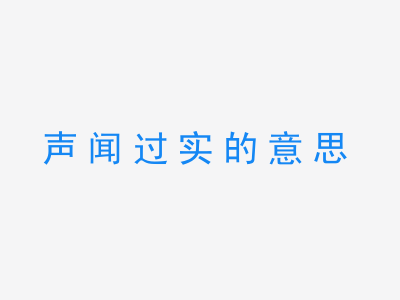 声闻过实的意思